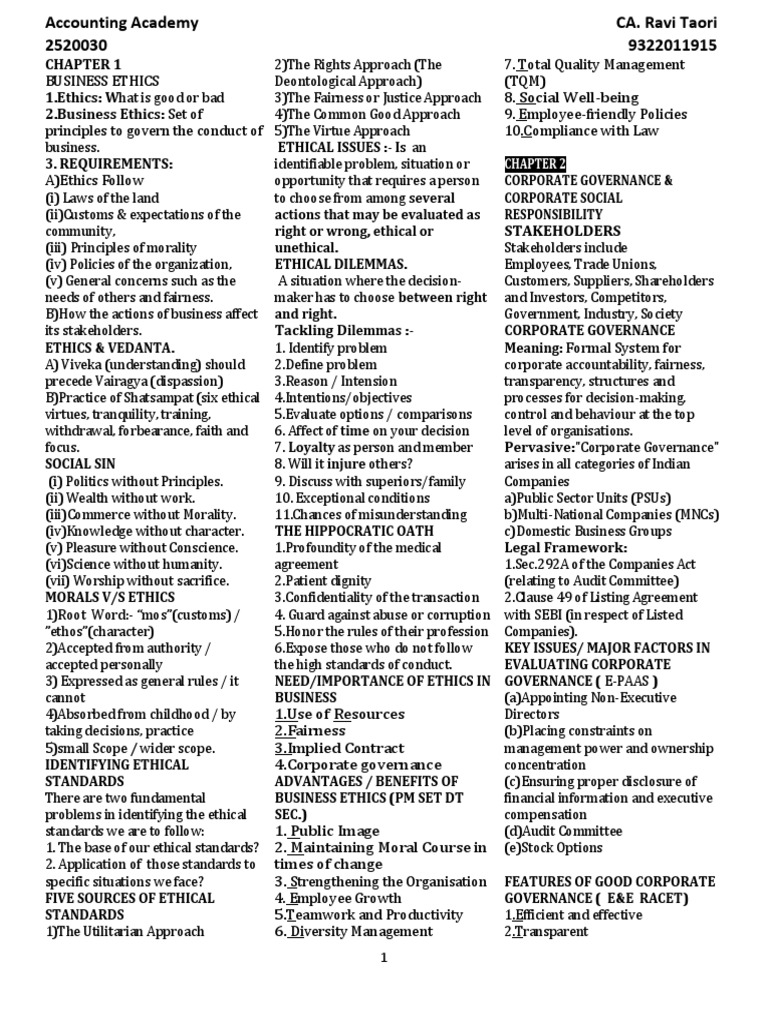 Accounting Academy
2520030

CA. Ravi Taori
9322011915

CHAPTER 1
BUSINESS ETHICS
1.Ethics: What is good or bad
2.Business Ethics: Set of principles to govern the conduct of business.
3. REQUIREMENTS:
A)Ethics Follow
(i) Laws of the land
(ii)Customs & expectations of the community,
(iii) Principles of morality
(iv) Policies of the organization,
(v) General concerns such as the needs of others and fairness.
B)How the actions of business affect its stakeholders.
ETHICS & VEDANTA.
A) Viveka (understanding) should precede Vairagya (dispassion)
B)Practice of Shatsampat (six ethical virtues, tranquility, training, withdrawal, forbearance, faith and focus.
SOCIAL SIN
(i) Politics without Principles.
(ii) Wealth without work.
(iii)Commerce without Morality.
(iv)Knowledge without character.
(v) Pleasure without Conscience.
(vi)Science without humanity.
(vii) Worship without sacrifice.
MORALS V/S ETHICS
1)Root Word:- "mos"(customs) / "ethos"(character)
2)Accepted from authority / accepted personally
3) Expressed as general rules / it cannot
4)Absorbed from childhood / by taking decisions, practice
5)small Scope / wider scope.
IDENTIFYING ETHICAL STANDARDS
There are two fundamental problems in identifying the ethical standards we are to follow:
1. The base of our ethical standards?
2. Application of those standards to specific situations we face?
FIVE SOURCES OF ETHICAL STANDARDS
1)The Utilitarian Approach
2)The Rights Approach (The Deontological Approach)
3)The Fairness or Justice Approach
4)The Common Good Approach
5)The Virtue Approach
ETHICAL ISSUES :- Is an identifiable problem, situation or opportunity that requires a person to choose from among several actions that may be evaluated as right or wrong, ethical or unethical.
ETHICAL DILEMMAS.
A situation where the decision-maker has to choose between right and right.
Tackling Dilemmas :-
1. Identify problem
2.Define problem
3.Reason / Intension
4.Intentions/objectives
5.Evaluate options / comparisons
6. Affect of time on your decision
7. Loyalty as person and member
8. Will it injure others?
9. Discuss with superiors/family
10. Exceptional conditions
11.Chances of misunderstanding
THE HIPPOCRATIC OATH
1.Profoundity of the medical agreement
2.Patient dignity
3.Confidentiality of the transaction
4. Guard against abuse or corruption
5.Honor the rules of their profession
6.Expose those who do not follow the high standards of conduct.
NEED/IMPORTANCE OF ETHICS IN BUSINESS
1.Use of Resources
2.Fairness
3.Implied Contract
4.Corporate governance
ADVANTAGES / BENEFITS OF BUSINESS ETHICS (PM SET DT SEC.)
1. Public Image
2. Maintaining Moral Course in times of change
3. Strengthening the Organisation
4. Employee Growth
5.Teamwork and Productivity
6. Diversity Management
7. Total Quality Management (TQM)
8. Social Well-being
9. Employee-friendly Policies
10.Compliance with Law

CHAPTER 2
CORPORATE GOVERNANCE & CORPORATE SOCIAL RESPONSIBILITY
STAKEHOLDERS
Stakeholders include Employees, Trade Unions, Customers, Suppliers, Shareholders and Investors, Competitors, Government, Industry, Society
CORPORATE GOVERNANCE
Meaning: Formal System for corporate accountability, fairness, transparency, structures and processes for decision-making, control and behaviour at the top level of organisations.
Pervasive:"Corporate Governance" arises in all categories of Indian Companies
a)Public Sector Units (PSUs)
b)Multi-National Companies (MNCs)
c)Domestic Business Groups
Legal Framework:
1.Sec.292A of the Companies Act (relating to Audit Committee)
2.Clause 49 of Listing Agreement with SEBI (in respect of Listed Companies).
KEY ISSUES/ MAJOR FACTORS IN EVALUATING CORPORATE GOVERNANCE ( E-PAAS )
(a)Appointing Non-Executive Directors
(b)Placing constraints on management power and ownership concentration
(c)Ensuring proper disclosure of financial information and executive compensation
(d)Audit Committee
(e)Stock Options

FEATURES OF GOOD CORPORATE GOVERNANCE ( E&E RACET)
1.Efficient and effective
2.Transparent

1